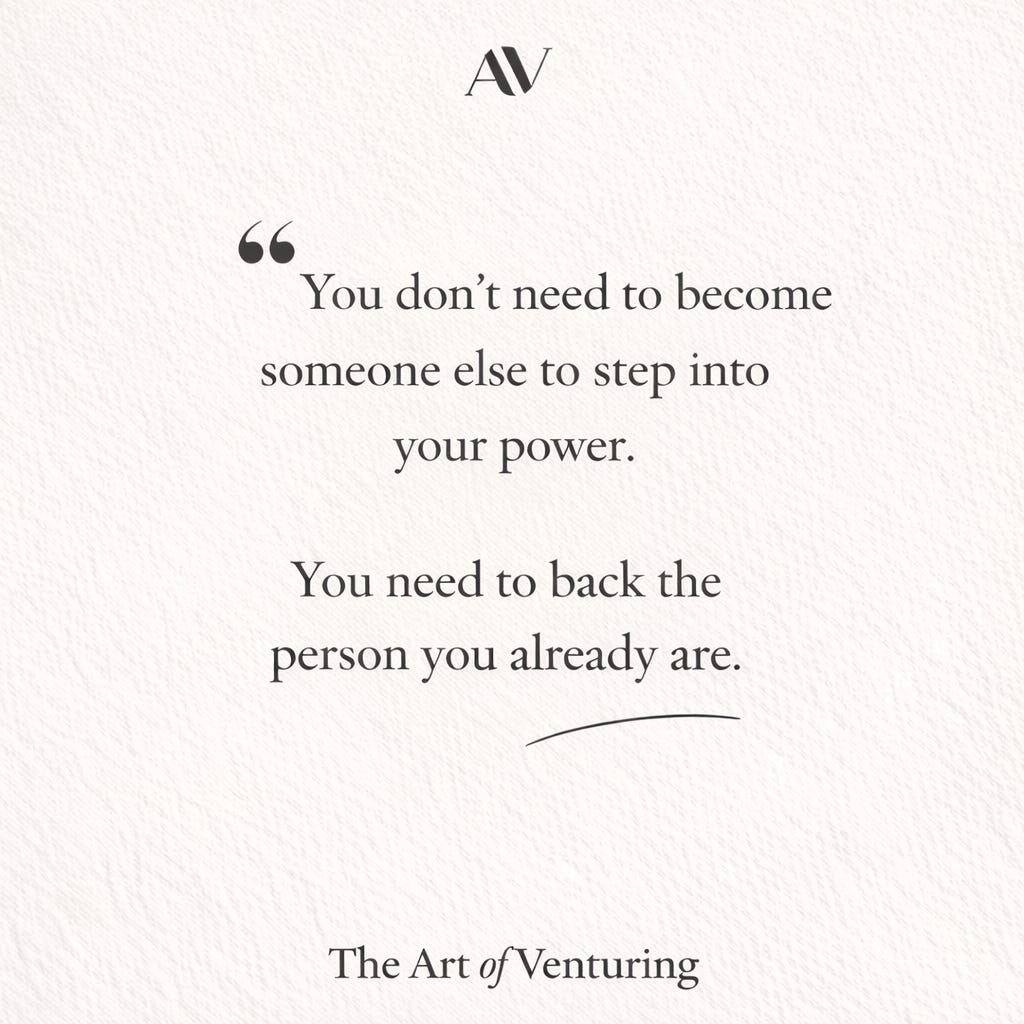 AV

"You don't need to become someone else to step into your power.

You need to back the person you already are.

The Art of Venturing